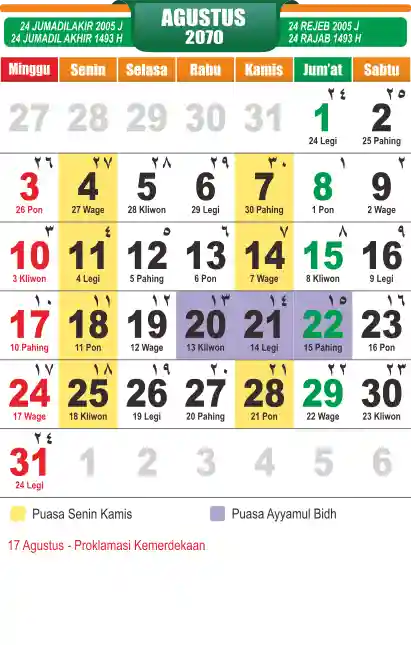 24 JUMADILAKIR 2005 J
24 JUMADIL AKHIR 1493 H

AGUSTUS
2070

24 REJEB 2005 J
24 RAJAB 1493 H

| Minggu | Senin | Selasa | Rabu | Kamis | Jum'at | Sabtu |
|---|---|---|---|---|---|---|
| 27 | 28 | 29 | 30 | 31 | ٢٤ 1 24 Legi | ٢٥ 2 25 Pahing |
| ٢٦ 3 26 Pon | ٢٧ 4 27 Wage | ٢٨ 5 28 Kliwon | ٢٩ 6 29 Legi | ٣٠ 7 30 Pahing | ١ 8 1 Pon | ٢ 9 2 Wage |
| ٣ 10 3 Kliwon | ٤ 11 4 Legi | ٥ 12 5 Pahing | ٦ 13 6 Pon | ٧ 14 7 Wage | ٨ 15 8 Kliwon | ٩ 16 9 Legi |
| ١٠ 17 10 Pahing | ١١ 18 11 Pon | ١٢ 19 12 Wage | ١٣ 20 13 Kliwon | ١٤ 21 14 Legi | ١٥ 22 15 Pahing | ١٦ 23 16 Pon |
| ١٧ 24 17 Wage | ١٨ 25 18 Kliwon | ١٩ 26 19 Legi | ٢٠ 27 20 Pahing | ٢١ 28 21 Pon | ٢٢ 29 22 Wage | ٢٣ 30 23 Kliwon |
| ٢٤ 31 24 Legi | 1 | 2 | 3 | 4 | 5 | 6 |

Puasa Senin Kamis

Puasa Ayyamul Bidh

17 Agustus - Proklamasi Kemerdekaan